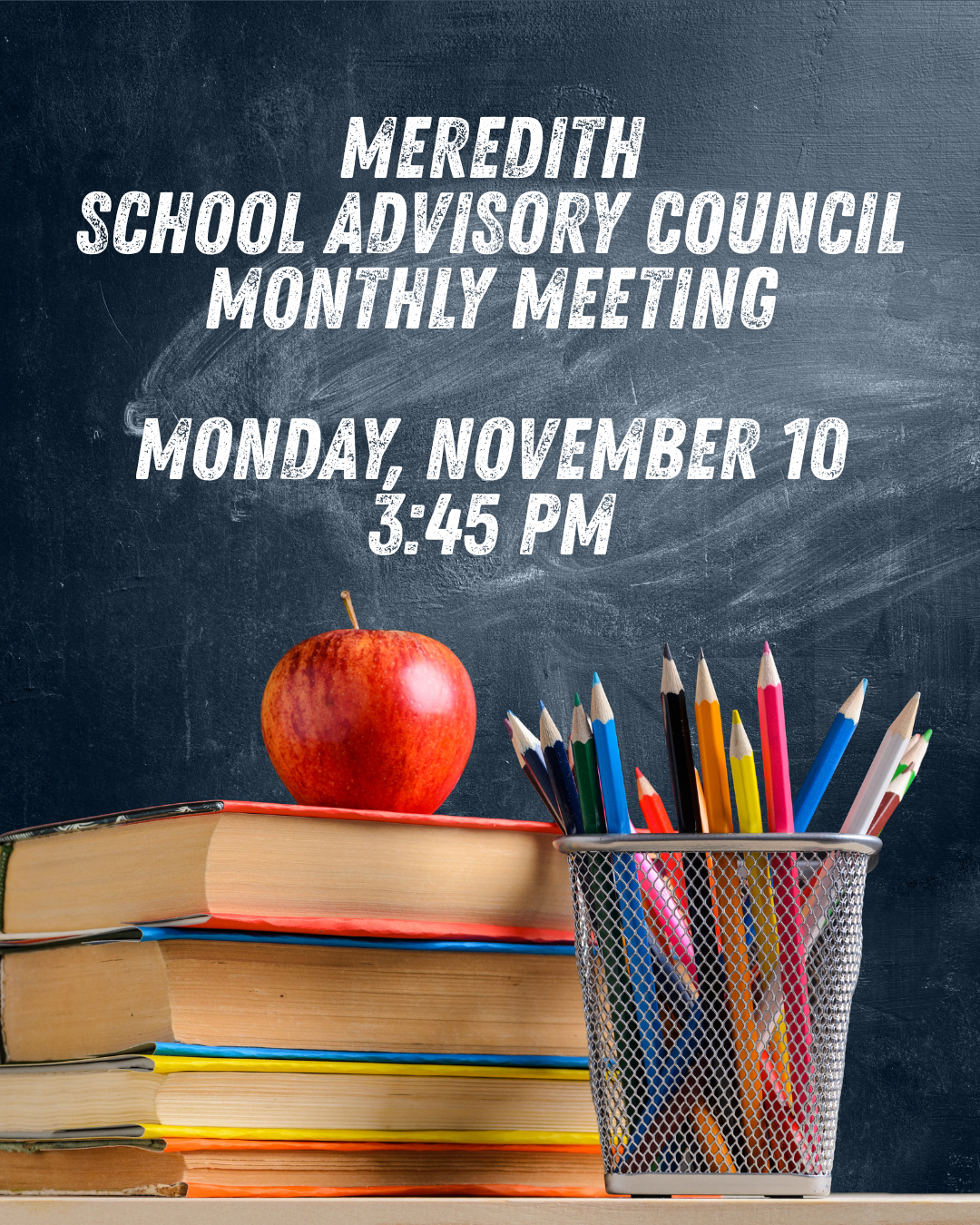 MEREDITH
SCHOOL ADVISORY COUNCIL
MONTHLY MEETING

MONDAY, NOVEMBER 10
3:45 PM